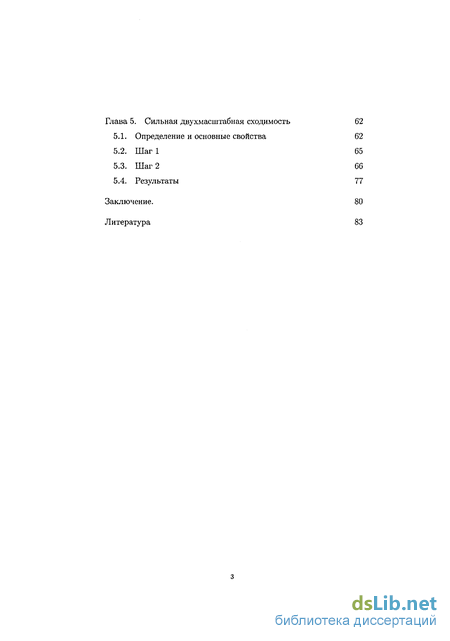 Глава 5. Сильная двухмасштабная сходимость 62
5.1. Определение и основные свойства 62
5.2. Шаг 1 65
5.3. Шаг 2 66
5.4. Результаты 77

Заключение. 80

Литература 83

3

dsLib.net
библиотека диссертаций